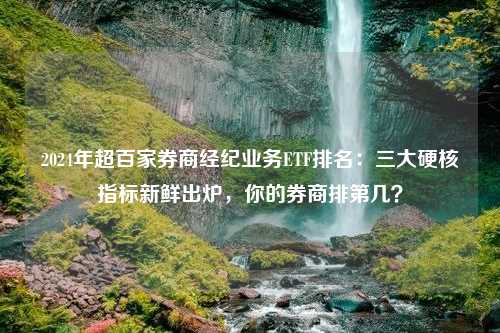 2024年超百家券商经纪业务ETF排名：三大硬核指标新鲜出炉，你的券商排第几？